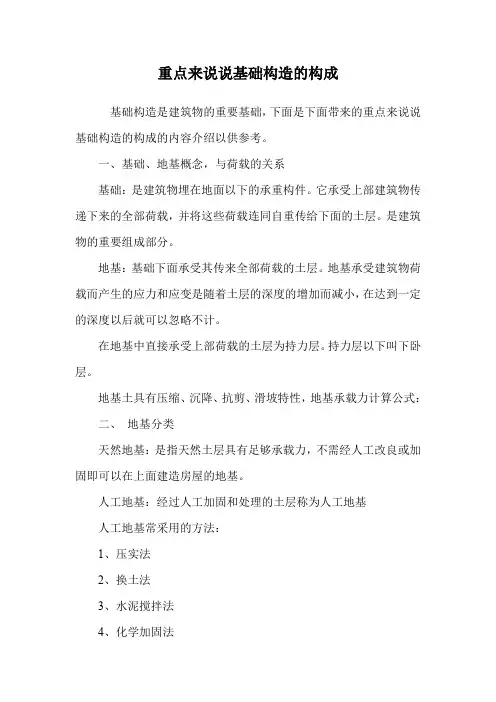 重点来说说基础构造的构成

基础构造是建筑物的重要基础，下面是下面带来的重点来说说基础构造的构成的内容介绍以供参考。

一、基础、地基概念，与荷载的关系

基础：是建筑物埋在地面以下的承重构件。它承受上部建筑物传递下来的全部荷载，并将这些荷载连同自重传给下面的土层。是建筑物的重要组成部分。

地基：基础下面承受其传来全部荷载的土层。地基承受建筑物荷载而产生的应力和应变是随着土层的深度的增加而减小，在达到一定的深度以后就可以忽略不计。

在地基中直接承受上部荷载的土层为持力层。持力层以下叫下卧层。

地基土具有压缩、沉降、抗剪、滑坡特性，地基承载力计算公式：

二、 地基分类

天然地基：是指天然土层具有足够承载力，不需经人工改良或加固即可以在上面建造房屋的地基。

人工地基：经过人工加固和处理的土层称为人工地基

人工地基常采用的方法：

1、压实法

2、换土法

3、水泥搅拌法

4、化学加固法